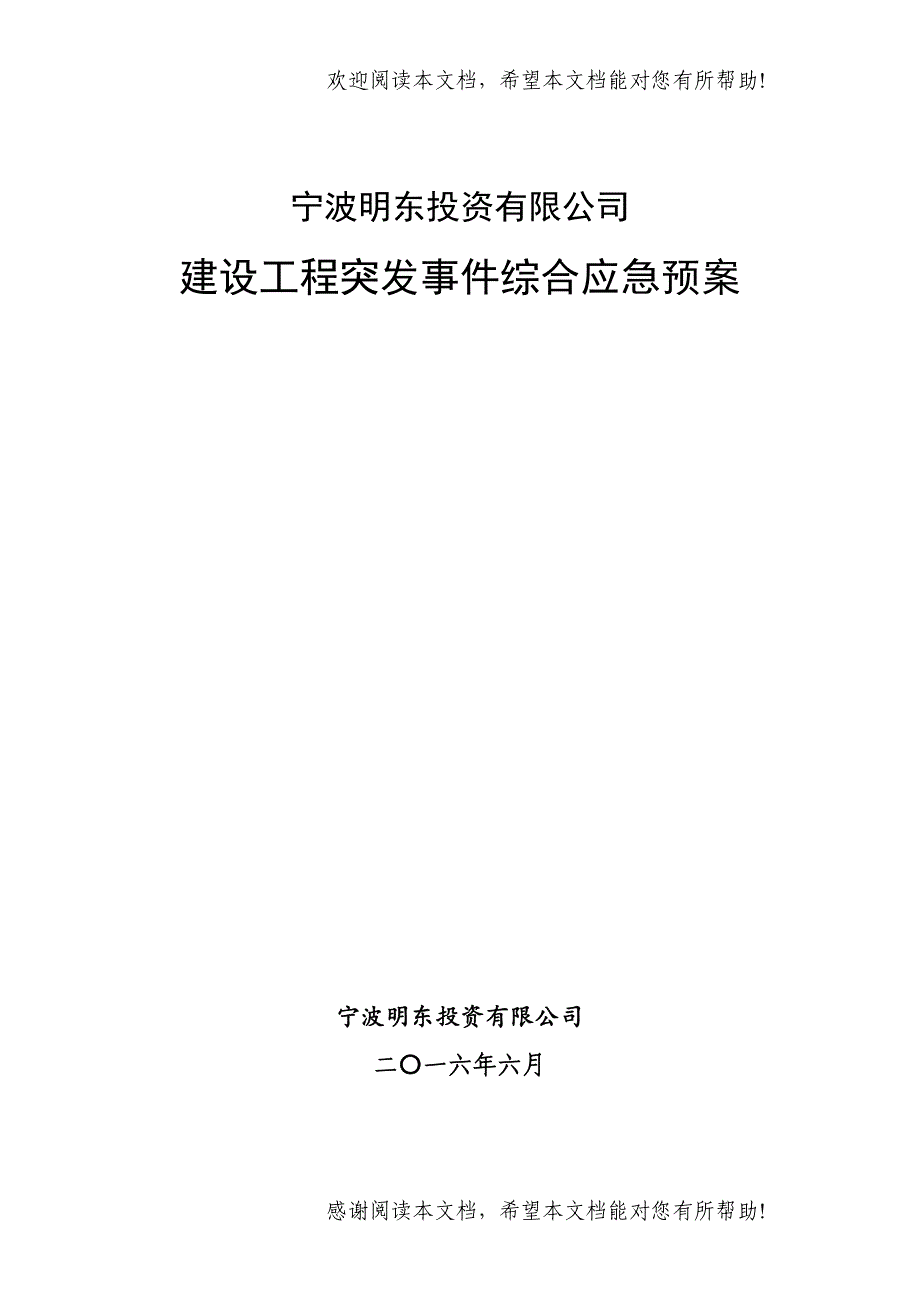 欢迎阅读本文档，希望本文档能对您有所帮助!

宁波明东投资有限公司

建设工程突发事件综合应急预案

宁波明东投资有限公司

二〇一六年六月

感谢阅读本文档，希望本文档能对您有所帮助!